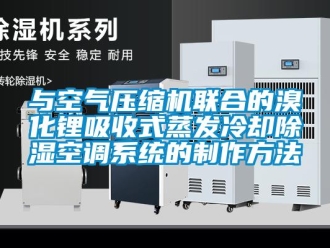 除湿机系列
技先锋 安全 稳定 耐用
转轮除湿机>

与空气压缩机联合的溴化锂吸收式蒸发冷却除湿空调系统的制作方法